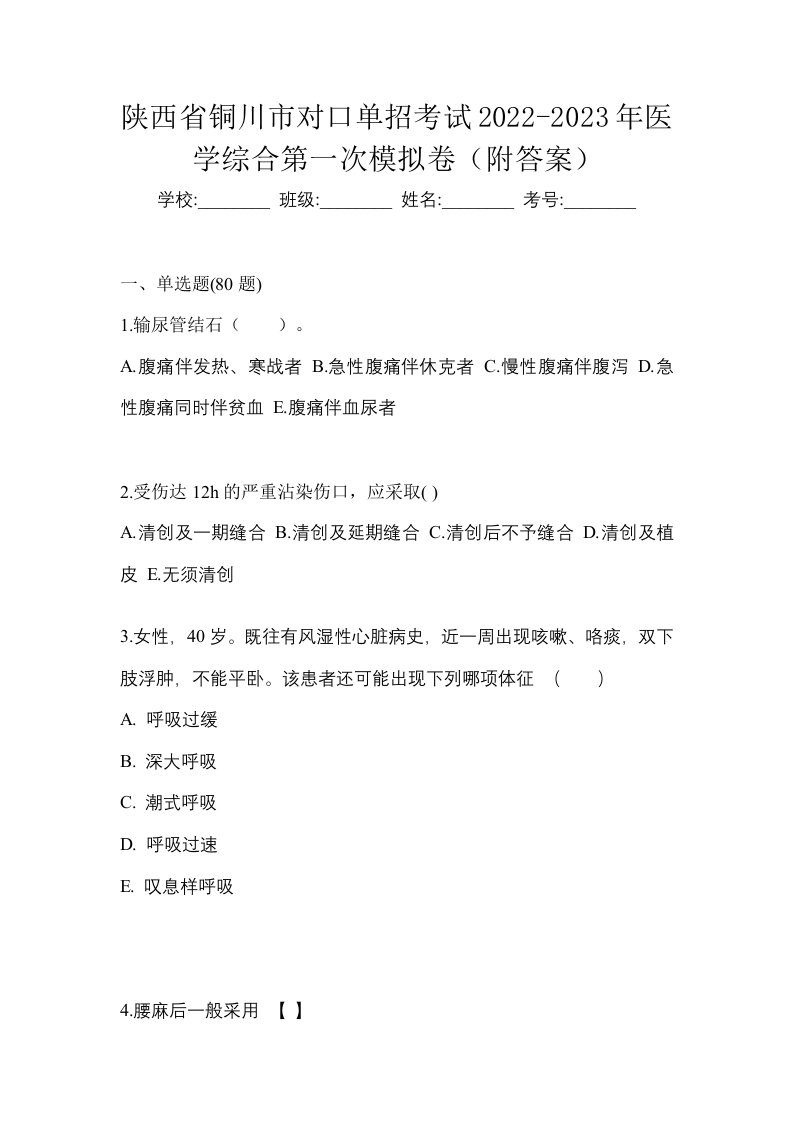 陕西省铜川市对口单招考试2022-2023年医学综合第一次模拟卷（附答案）

学校:________ 班级:________ 姓名:________ 考号:________

一、单选题(80 题)

1.输尿管结石（　　）。

A.腹痛伴发热、寒战者 B.急性腹痛伴休克者 C.慢性腹痛伴腹泻 D.急性腹痛同时伴贫血 E.腹痛伴血尿者

2.受伤达 12h 的严重沾染伤口，应采取( )

A.清创及一期缝合 B.清创及延期缝合 C.清创后不予缝合 D.清创及植皮 E.无须清创

3.女性，40 岁。既往有风湿性心脏病史，近一周出现咳嗽、咯痰，双下肢浮肿，不能平卧。该患者还可能出现下列哪项体征　(　　)

A. 呼吸过缓

B. 深大呼吸

C. 潮式呼吸

D. 呼吸过速

E. 叹息样呼吸

4.腰麻后一般采用 【 】